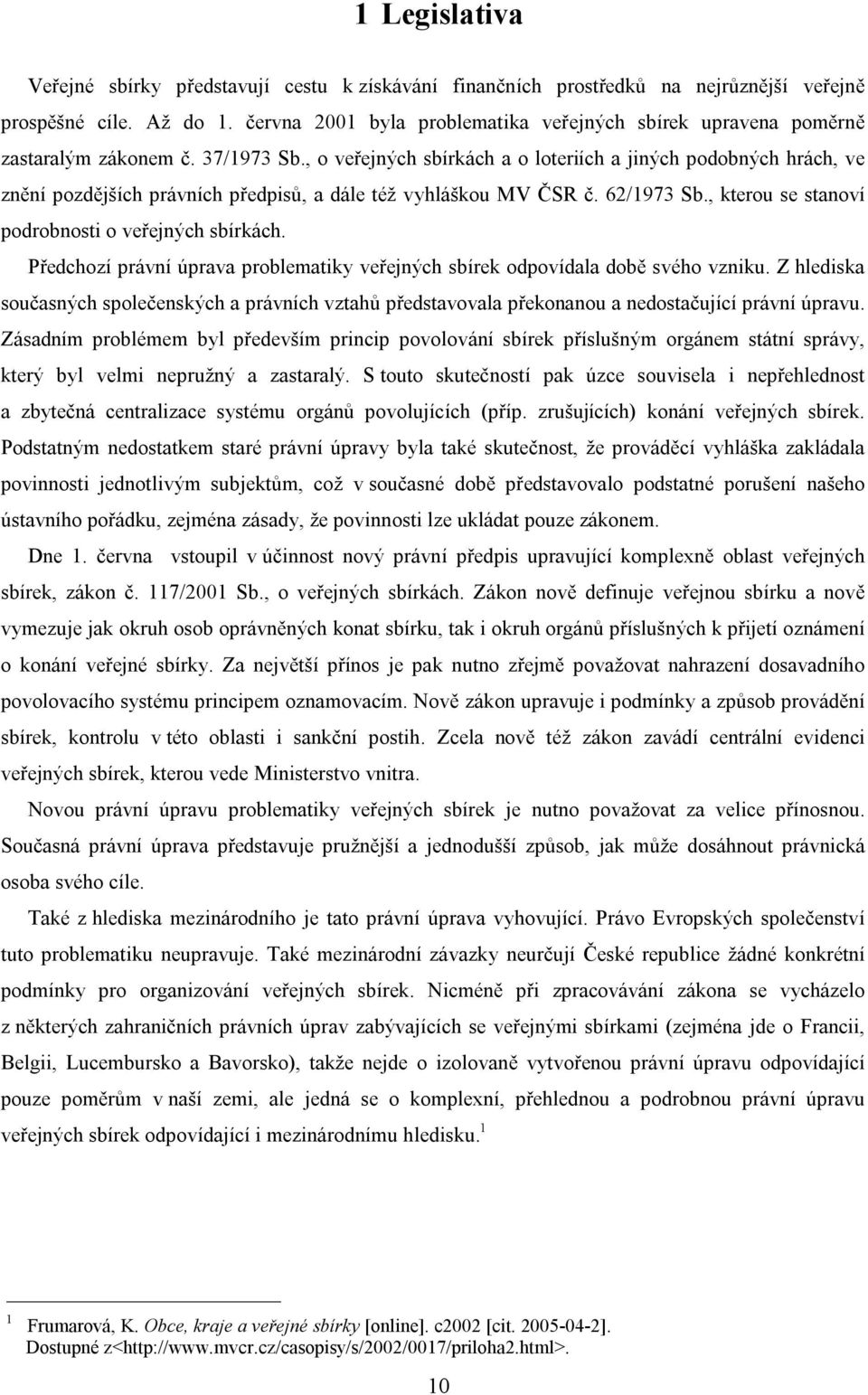 1 Legislativa

Veřejné sbírky představují cestu k získávání finančních prostředků na nejrůznější veřejně prospěšné cíle. Až do 1. června 2001 byla problematika veřejných sbírek upravena poměrně zastaralým zákonem č. 37/1973 Sb., o veřejných sbírkách a o loteriích a jiných podobných hrách, ve znění pozdějších právních předpisů, a dále též vyhláškou MV ČSR č. 62/1973 Sb., kterou se stanoví podrobnosti o veřejných sbírkách.

Předchozí právní úprava problematiky veřejných sbírek odpovídala době svého vzniku. Z hlediska současných společenských a právních vztahů představovala překonanou a nedostačující právní úpravu. Zásadním problémem byl především princip povolování sbírek příslušným orgánem státní správy, který byl velmi nepružný a zastaralý. S touto skutečností pak úzce souvisela i nepřehlednost a zbytečná centralizace systému orgánů povolujících (příp. zrušujících) konání veřejných sbírek. Podstatným nedostatkem staré právní úpravy byla také skutečnost, že prováděcí vyhláška zakládala povinnosti jednotlivým subjektům, což v současné době představovalo podstatné porušení našeho ústavního pořádku, zejména zásady, že povinnosti lze ukládat pouze zákonem.

Dne 1. června vstoupil v účinnost nový právní předpis upravující komplexně oblast veřejných sbírek, zákon č. 117/2001 Sb., o veřejných sbírkách. Zákon nově definuje veřejnou sbírku a nově vymezuje jak okruh osob oprávněných konat sbírku, tak i okruh orgánů příslušných k přijetí oznámení o konání veřejné sbírky. Za největší přínos je pak nutno zřejmě považovat nahrazení dosavadního povolovacího systému principem oznamovacím. Nově zákon upravuje i podmínky a způsob provádění sbírek, kontrolu v této oblasti i sankční postih. Zcela nově též zákon zavádí centrální evidenci veřejných sbírek, kterou vede Ministerstvo vnitra.

Novou právní úpravu problematiky veřejných sbírek je nutno považovat za velice přínosnou. Současná právní úprava představuje pružnější a jednodušší způsob, jak může dosáhnout právnická osoba svého cíle.

Také z hlediska mezinárodního je tato právní úprava vyhovující. Právo Evropských společenství tuto problematiku neupravuje. Také mezinárodní závazky neurčují České republice žádné konkrétní podmínky pro organizování veřejných sbírek. Nicméně při zpracovávání zákona se vycházelo z některých zahraničních právních úprav zabývajících se veřejnými sbírkami (zejména jde o Francii, Belgii, Lucembursko a Bavorsko), takže nejde o izolovaně vytvořenou právní úpravu odpovídající pouze poměrům v naší zemi, ale jedná se o komplexní, přehlednou a podrobnou právní úpravu veřejných sbírek odpovídající i mezinárodnímu hledisku.$^1$

$^1$ Frumarová, K. Obce, kraje a veřejné sbírky [online]. c2002 [cit. 2005-04-2]. Dostupné z<http://www.mvcr.cz/casopisy/s/2002/0017/priloha2.html>.

10